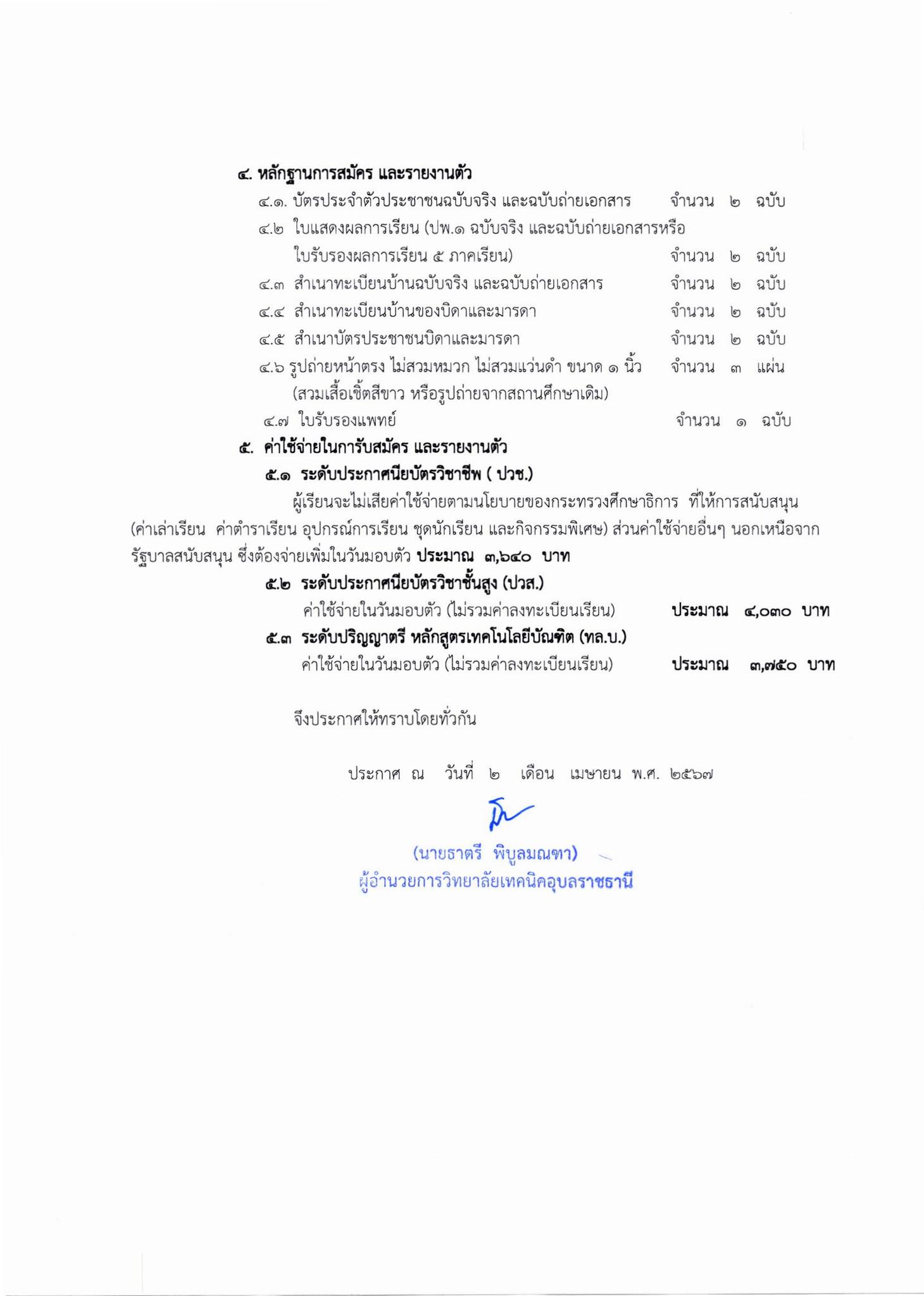 ๔. หลักฐานการสมัคร และรายงานตัว

๔.๑. บัตรประจำตัวประชาชนฉบับจริง และฉบับถ่ายเอกสาร จำนวน ๒ ฉบับ

๔.๒ ใบแสดงผลการเรียน (ปพ.๑ ฉบับจริง และฉบับถ่ายเอกสารหรือ ใบรับรองผลการเรียน ๕ ภาคเรียน) จำนวน ๒ ฉบับ

๔.๓ สำเนาทะเบียนบ้านฉบับจริง และฉบับถ่ายเอกสาร จำนวน ๒ ฉบับ

๔.๔ สำเนาทะเบียนบ้านของบิดาและมารดา จำนวน ๒ ฉบับ

๔.๕ สำเนาบัตรประชาชนบิดาและมารดา จำนวน ๒ ฉบับ

๔.๖ รูปถ่ายหน้าตรง ไม่สวมหมวก ไม่สวมแว่นดำ ขนาด ๑ นิ้ว จำนวน ๓ แผ่น (สวมเสื้อเชิ้ตสีขาว หรือรูปถ่ายจากสถานศึกษาเดิม)

๔.๗ ใบรับรองแพทย์ จำนวน ๑ ฉบับ

๕. ค่าใช้จ่ายในการับสมัคร และรายงานตัว

๕.๑ ระดับประกาศนียบัตรวิชาชีพ ( ปวช.)

ผู้เรียนจะไม่เสียค่าใช้จ่ายตามนโยบายของกระทรวงศึกษาธิการ ที่ให้การสนับสนุน (ค่าเล่าเรียน ค่าตำราเรียน อุปกรณ์การเรียน ชุดนักเรียน และกิจกรรมพิเศษ) ส่วนค่าใช้จ่ายอื่นๆ นอกเหนือจากรัฐบาลสนับสนุน ซึ่งต้องจ่ายเพิ่มในวันมอบตัว ประมาณ ๓,๖๔๐ บาท

๕.๒ ระดับประกาศนียบัตรวิชาชั้นสูง (ปวส.)

ค่าใช้จ่ายในวันมอบตัว (ไม่รวมค่าลงทะเบียนเรียน) ประมาณ ๔,๐๓๐ บาท

๕.๓ ระดับปริญญาตรี หลักสูตรเทคโนโลยีบัณฑิต (ทล.บ.)

ค่าใช้จ่ายในวันมอบตัว (ไม่รวมค่าลงทะเบียนเรียน) ประมาณ ๓,๗๕๐ บาท

จึงประกาศให้ทราบโดยทั่วกัน

ประกาศ ณ วันที่ ๒ เดือน เมษายน พ.ศ. ๒๕๖๗

(นายธาตรี พิบูลมณฑา)
ผู้อำนวยการวิทยาลัยเทคนิคอุบลราชธานี